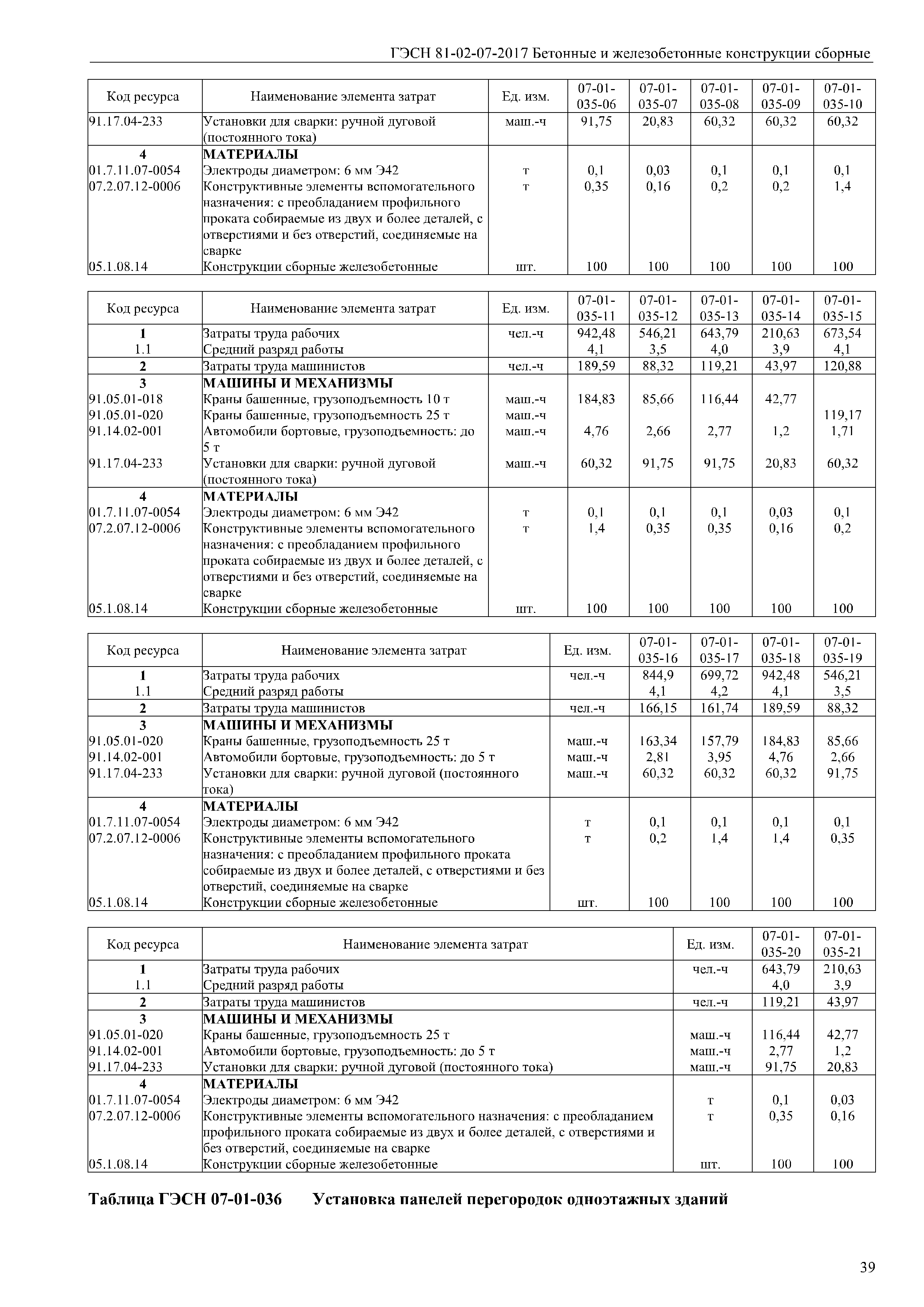 ГЭСН 81-02-07-2017 Бетонные и железобетонные конструкции сборные

| Код ресурса | Наименование элемента затрат | Ед. изм. | 07-01-035-06 | 07-01-035-07 | 07-01-035-08 | 07-01-035-09 | 07-01-035-10 |
|---|---|---|---|---|---|---|---|
| 91.17.04-233 | Установки для сварки: ручной дуговой (постоянного тока) | маш.-ч | 91,75 | 20,83 | 60,32 | 60,32 | 60,32 |
| 4 | МАТЕРИАЛЫ | | | | | | |
| 01.7.11.07-0054 | Электроды диаметром: 6 мм Э42 | т | 0,1 | 0,03 | 0,1 | 0,1 | 0,1 |
| 07.2.07.12-0006 | Конструктивные элементы вспомогательного назначения: с преобладанием профильного проката собираемые из двух и более деталей, с отверстиями и без отверстий, соединяемые на сварке | т | 0,35 | 0,16 | 0,2 | 0,2 | 1,4 |
| 05.1.08.14 | Конструкции сборные железобетонные | шт. | 100 | 100 | 100 | 100 | 100 |

| Код ресурса | Наименование элемента затрат | Ед. изм. | 07-01-035-11 | 07-01-035-12 | 07-01-035-13 | 07-01-035-14 | 07-01-035-15 |
|---|---|---|---|---|---|---|---|
| 1 | Затраты труда рабочих | чел.-ч | 942,48 | 546,21 | 643,79 | 210,63 | 673,54 |
| 1.1 | Средний разряд работы | | 4,1 | 3,5 | 4,0 | 3,9 | 4,1 |
| 2 | Затраты труда машинистов | чел.-ч | 189,59 | 88,32 | 119,21 | 43,97 | 120,88 |
| 3 | МАШИНЫ И МЕХАНИЗМЫ | | | | | | |
| 91.05.01-018 | Краны башенные, грузоподъемность 10 т | маш.-ч | 184,83 | 85,66 | 116,44 | 42,77 | |
| 91.05.01-020 | Краны башенные, грузоподъемность 25 т | маш.-ч | | | | | 119,17 |
| 91.14.02-001 | Автомобили бортовые, грузоподъемность: до 5 т | маш.-ч | 4,76 | 2,66 | 2,77 | 1,2 | 1,71 |
| 91.17.04-233 | Установки для сварки: ручной дуговой (постоянного тока) | маш.-ч | 60,32 | 91,75 | 91,75 | 20,83 | 60,32 |
| 4 | МАТЕРИАЛЫ | | | | | | |
| 01.7.11.07-0054 | Электроды диаметром: 6 мм Э42 | т | 0,1 | 0,1 | 0,1 | 0,03 | 0,1 |
| 07.2.07.12-0006 | Конструктивные элементы вспомогательного назначения: с преобладанием профильного проката собираемые из двух и более деталей, с отверстиями и без отверстий, соединяемые на сварке | т | 1,4 | 0,35 | 0,35 | 0,16 | 0,2 |
| 05.1.08.14 | Конструкции сборные железобетонные | шт. | 100 | 100 | 100 | 100 | 100 |

| Код ресурса | Наименование элемента затрат | Ед. изм. | 07-01-035-16 | 07-01-035-17 | 07-01-035-18 | 07-01-035-19 |
|---|---|---|---|---|---|---|
| 1 | Затраты труда рабочих | чел.-ч | 844,9 | 699,72 | 942,48 | 546,21 |
| 1.1 | Средний разряд работы | | 4,1 | 4,2 | 4,1 | 3,5 |
| 2 | Затраты труда машинистов | чел.-ч | 166,15 | 161,74 | 189,59 | 88,32 |
| 3 | МАШИНЫ И МЕХАНИЗМЫ | | | | | |
| 91.05.01-020 | Краны башенные, грузоподъемность 25 т | маш.-ч | 163,34 | 157,79 | 184,83 | 85,66 |
| 91.14.02-001 | Автомобили бортовые, грузоподъемность: до 5 т | маш.-ч | 2,81 | 3,95 | 4,76 | 2,66 |
| 91.17.04-233 | Установки для сварки: ручной дуговой (постоянного тока) | маш.-ч | 60,32 | 60,32 | 60,32 | 91,75 |
| 4 | МАТЕРИАЛЫ | | | | | |
| 01.7.11.07-0054 | Электроды диаметром: 6 мм Э42 | т | 0,1 | 0,1 | 0,1 | 0,1 |
| 07.2.07.12-0006 | Конструктивные элементы вспомогательного назначения: с преобладанием профильного проката собираемые из двух и более деталей, с отверстиями и без отверстий, соединяемые на сварке | т | 0,2 | 1,4 | 1,4 | 0,35 |
| 05.1.08.14 | Конструкции сборные железобетонные | шт. | 100 | 100 | 100 | 100 |

| Код ресурса | Наименование элемента затрат | Ед. изм. | 07-01-035-20 | 07-01-035-21 |
|---|---|---|---|---|
| 1 | Затраты труда рабочих | чел.-ч | 643,79 | 210,63 |
| 1.1 | Средний разряд работы | | 4,0 | 3,9 |
| 2 | Затраты труда машинистов | чел.-ч | 119,21 | 43,97 |
| 3 | МАШИНЫ И МЕХАНИЗМЫ | | | |
| 91.05.01-020 | Краны башенные, грузоподъемность 25 т | маш.-ч | 116,44 | 42,77 |
| 91.14.02-001 | Автомобили бортовые, грузоподъемность: до 5 т | маш.-ч | 2,77 | 1,2 |
| 91.17.04-233 | Установки для сварки: ручной дуговой (постоянного тока) | маш.-ч | 91,75 | 20,83 |
| 4 | МАТЕРИАЛЫ | | | |
| 01.7.11.07-0054 | Электроды диаметром: 6 мм Э42 | т | 0,1 | 0,03 |
| 07.2.07.12-0006 | Конструктивные элементы вспомогательного назначения: с преобладанием профильного проката собираемые из двух и более деталей, с отверстиями и без отверстий, соединяемые на сварке | т | 0,35 | 0,16 |
| 05.1.08.14 | Конструкции сборные железобетонные | шт. | 100 | 100 |

Таблица ГЭСН 07-01-036 Установка панелей перегородок одноэтажных зданий

39